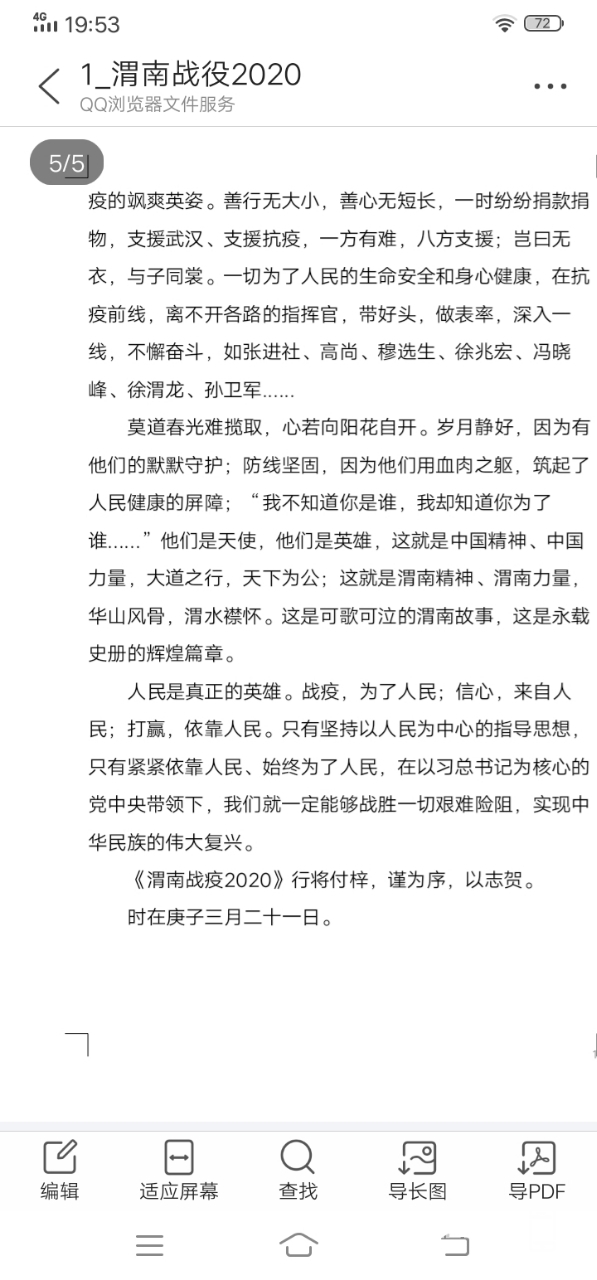 4G 19:53 72

1_渭南战役2020
QQ浏览器文件服务

5/5

疫的飒爽英姿。善行无大小，善心无短长，一时纷纷捐款捐物，支援武汉、支援抗疫，一方有难，八方支援；岂曰无衣，与子同裳。一切为了人民的生命安全和身心健康，在抗疫前线，离不开各路的指挥官，带好头，做表率，深入一线，不懈奋斗，如张进社、高尚、穆选生、徐兆宏、冯晓峰、徐渭龙、孙卫军……

莫道春光难揽取，心若向阳花自开。岁月静好，因为有他们的默默守护；防线坚固，因为他们用血肉之躯，筑起了人民健康的屏障；“我不知道你是谁，我却知道你为了谁......”他们是天使，他们是英雄，这就是中国精神、中国力量，大道之行，天下为公；这就是渭南精神、渭南力量，华山风骨，渭水襟怀。这是可歌可泣的渭南故事，这是永载史册的辉煌篇章。

人民是真正的英雄。战疫，为了人民；信心，来自人民；打赢，依靠人民。只有坚持以人民为中心的指导思想，只有紧紧依靠人民、始终为了人民，在以习总书记为核心的党中央带领下，我们就一定能够战胜一切艰难险阻，实现中华民族的伟大复兴。

《渭南战疫2020》行将付梓，谨为序，以志贺。

时在庚子三月二十一日。

编辑 适应屏幕 查找 导长图 导PDF